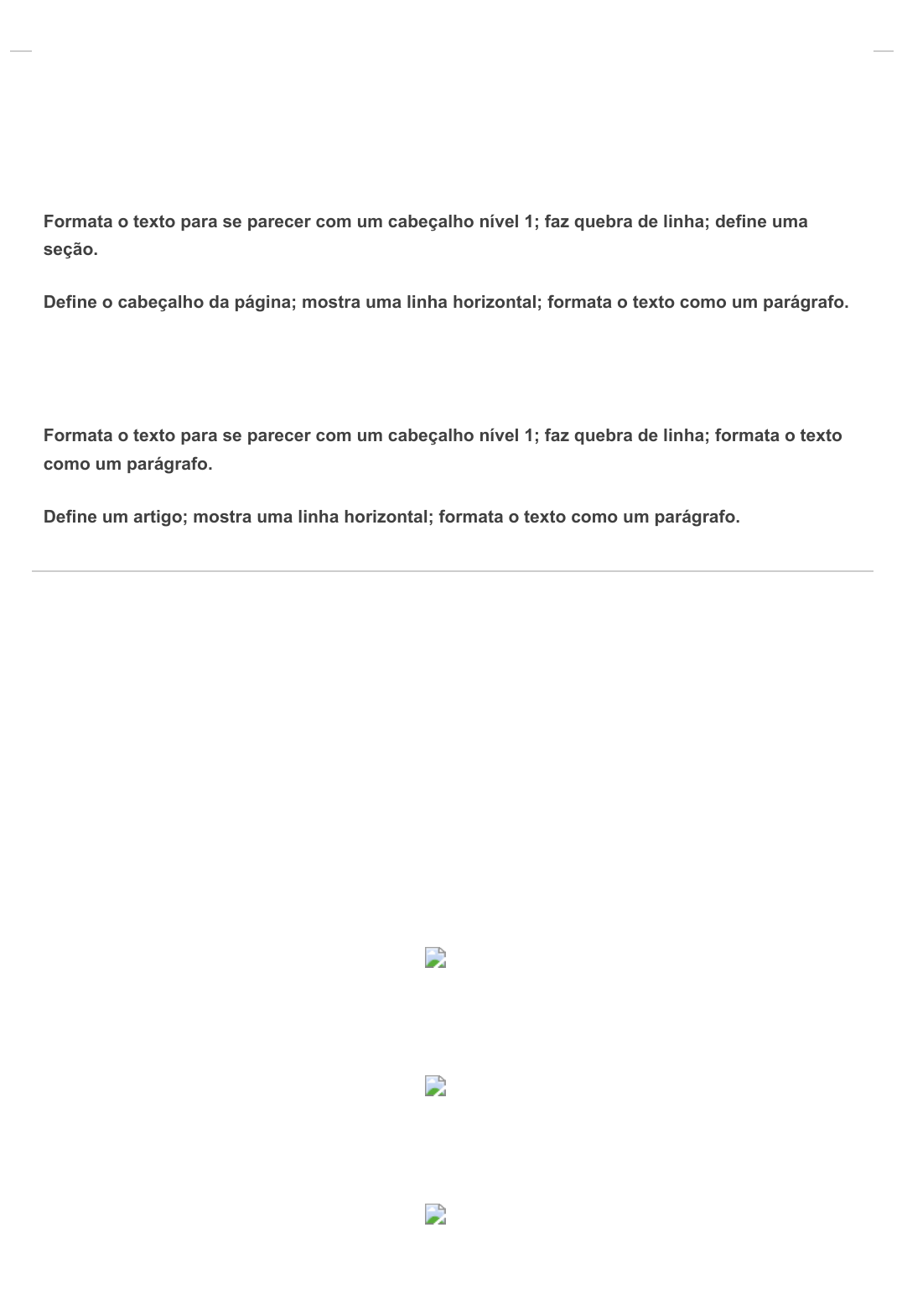 Formata o texto para se parecer com um cabeçalho nível 1; faz quebra de linha; define uma seção.

Define o cabeçalho da página; mostra uma linha horizontal; formata o texto como um parágrafo.

Formata o texto para se parecer com um cabeçalho nível 1; faz quebra de linha; formata o texto como um parágrafo.

Define um artigo; mostra uma linha horizontal; formata o texto como um parágrafo.